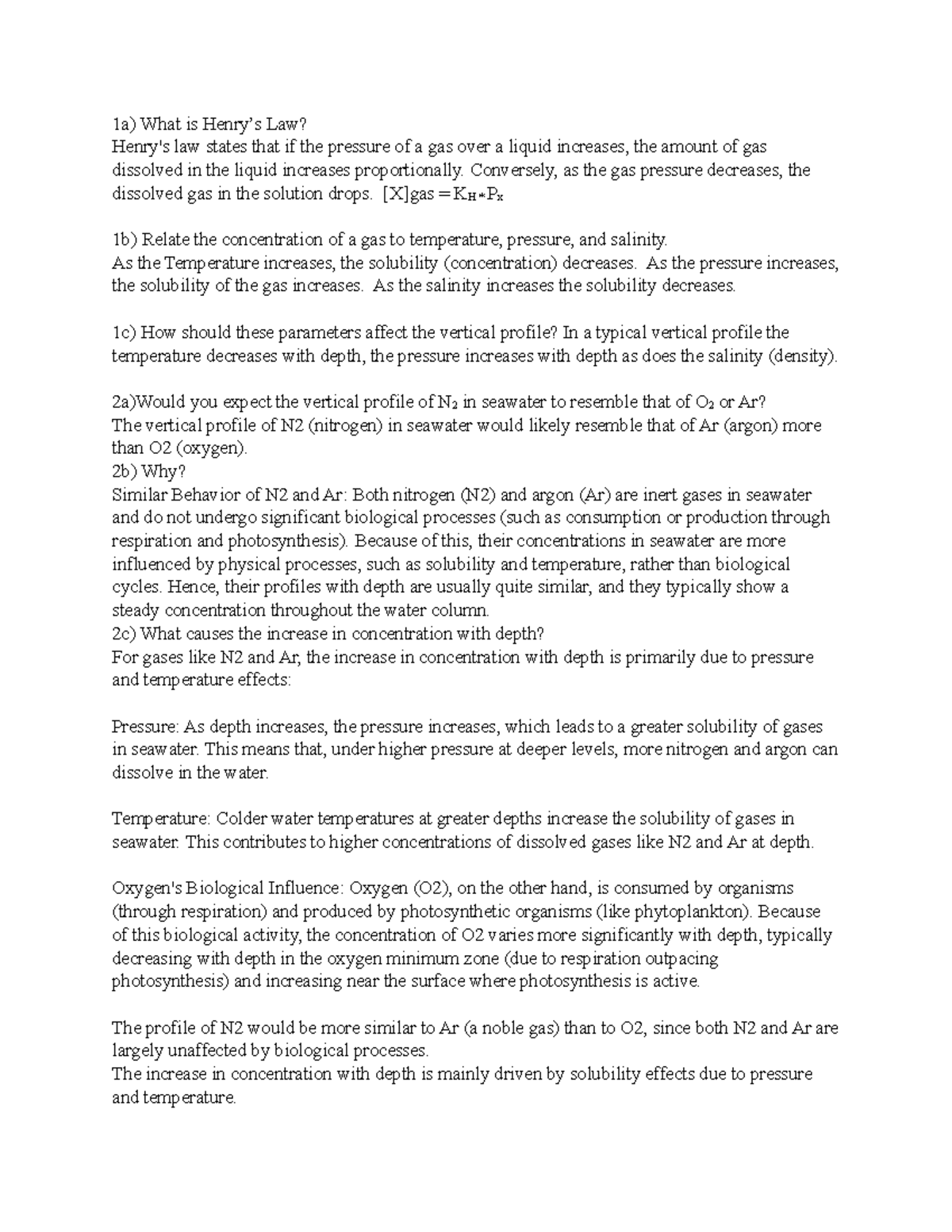 1a) What is Henry's Law?
Henry's law states that if the pressure of a gas over a liquid increases, the amount of gas dissolved in the liquid increases proportionally. Conversely, as the gas pressure decreases, the dissolved gas in the solution drops. $[X]gas = K_H * P_x$

1b) Relate the concentration of a gas to temperature, pressure, and salinity.
As the Temperature increases, the solubility (concentration) decreases. As the pressure increases, the solubility of the gas increases. As the salinity increases the solubility decreases.

1c) How should these parameters affect the vertical profile? In a typical vertical profile the temperature decreases with depth, the pressure increases with depth as does the salinity (density).

2a)Would you expect the vertical profile of $N_2$ in seawater to resemble that of $O_2$ or Ar?
The vertical profile of N2 (nitrogen) in seawater would likely resemble that of Ar (argon) more than O2 (oxygen).
2b) Why?
Similar Behavior of N2 and Ar: Both nitrogen (N2) and argon (Ar) are inert gases in seawater and do not undergo significant biological processes (such as consumption or production through respiration and photosynthesis). Because of this, their concentrations in seawater are more influenced by physical processes, such as solubility and temperature, rather than biological cycles. Hence, their profiles with depth are usually quite similar, and they typically show a steady concentration throughout the water column.
2c) What causes the increase in concentration with depth?
For gases like N2 and Ar, the increase in concentration with depth is primarily due to pressure and temperature effects:

Pressure: As depth increases, the pressure increases, which leads to a greater solubility of gases in seawater. This means that, under higher pressure at deeper levels, more nitrogen and argon can dissolve in the water.

Temperature: Colder water temperatures at greater depths increase the solubility of gases in seawater. This contributes to higher concentrations of dissolved gases like N2 and Ar at depth.

Oxygen's Biological Influence: Oxygen (O2), on the other hand, is consumed by organisms (through respiration) and produced by photosynthetic organisms (like phytoplankton). Because of this biological activity, the concentration of O2 varies more significantly with depth, typically decreasing with depth in the oxygen minimum zone (due to respiration outpacing photosynthesis) and increasing near the surface where photosynthesis is active.

The profile of N2 would be more similar to Ar (a noble gas) than to O2, since both N2 and Ar are largely unaffected by biological processes.
The increase in concentration with depth is mainly driven by solubility effects due to pressure and temperature.